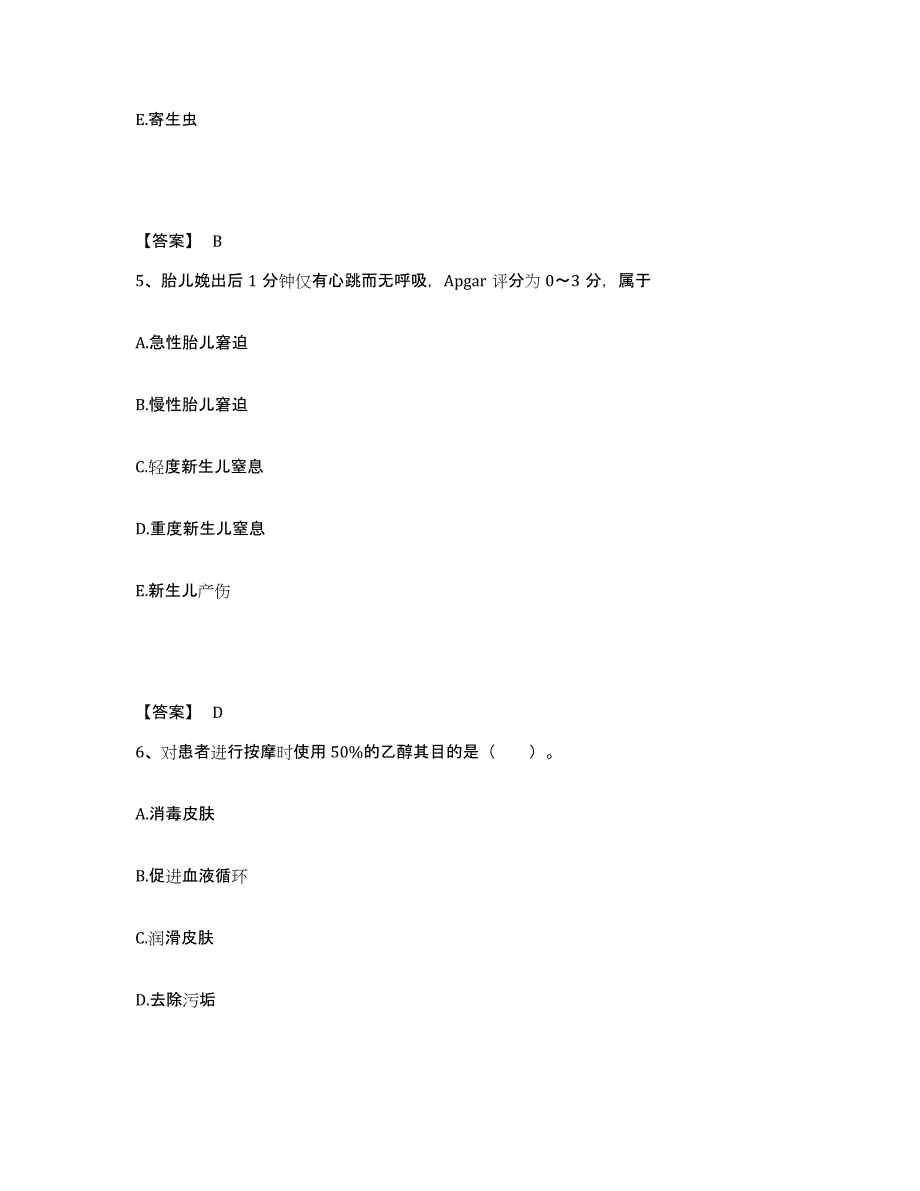 E.寄生虫

【答案】 B

5、胎儿娩出后 1 分钟仅有心跳而无呼吸，Apgar 评分为 0～3 分，属于

A.急性胎儿窘迫

B.慢性胎儿窘迫

C.轻度新生儿窒息

D.重度新生儿窒息

E.新生儿产伤

【答案】 D

6、对患者进行按摩时使用 50%的乙醇其目的是（ ）。

A.消毒皮肤

B.促进血液循环

C.润滑皮肤

D.去除污垢